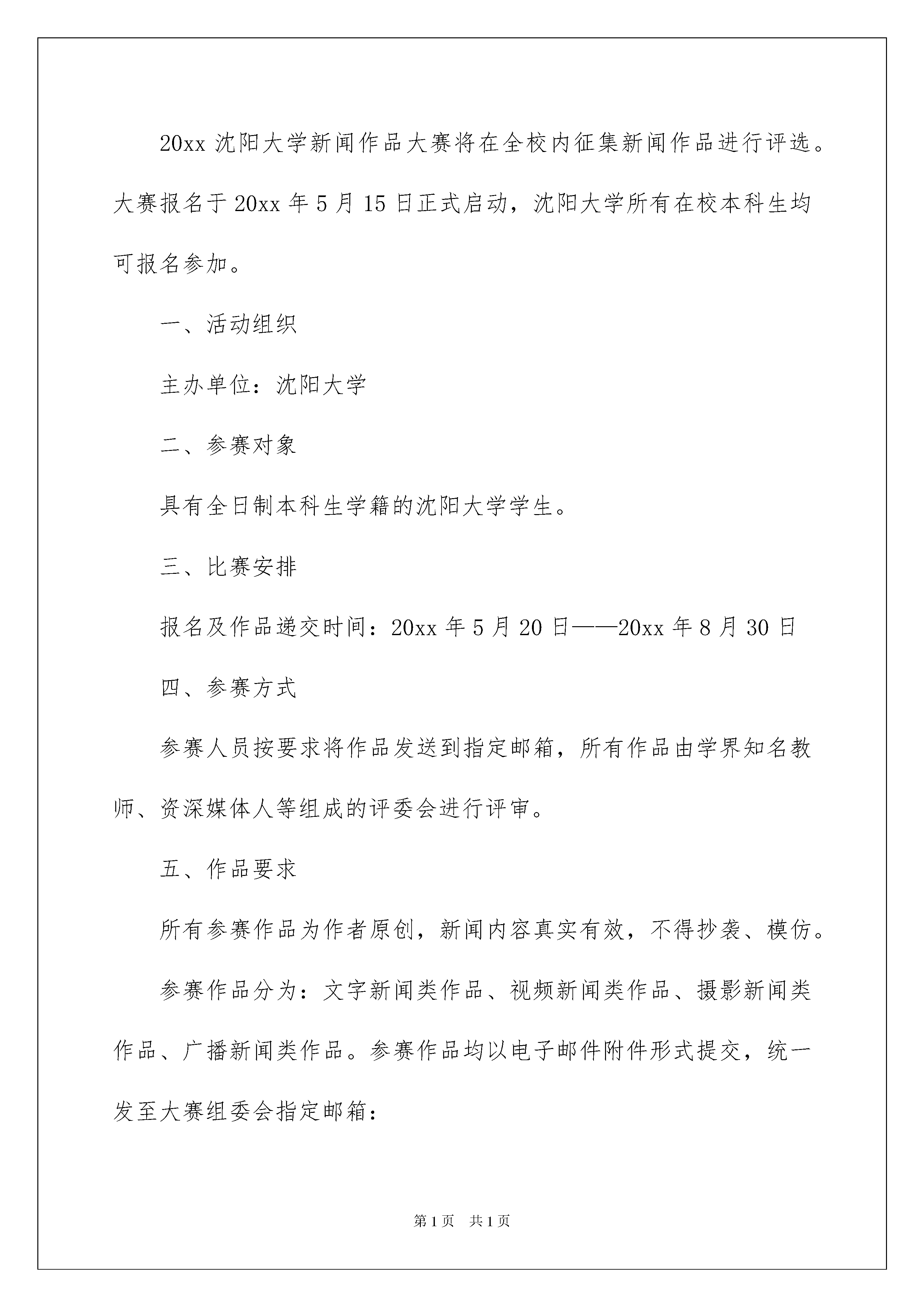 20xx 沈阳大学新闻作品大赛将在全校内征集新闻作品进行评选。大赛报名于 20xx 年 5 月 15 日正式启动，沈阳大学所有在校本科生均可报名参加。

一、活动组织

主办单位：沈阳大学

二、参赛对象

具有全日制本科生学籍的沈阳大学学生。

三、比赛安排

报名及作品递交时间：20xx 年 5 月 20 日——20xx 年 8 月 30 日

四、参赛方式

参赛人员按要求将作品发送到指定邮箱，所有作品由学界知名教师、资深媒体人等组成的评委会进行评审。

五、作品要求

所有参赛作品为作者原创，新闻内容真实有效，不得抄袭、模仿。

参赛作品分为：文字新闻类作品、视频新闻类作品、摄影新闻类作品、广播新闻类作品。参赛作品均以电子邮件附件形式提交，统一发至大赛组委会指定邮箱：

第 1 页　共 1 页